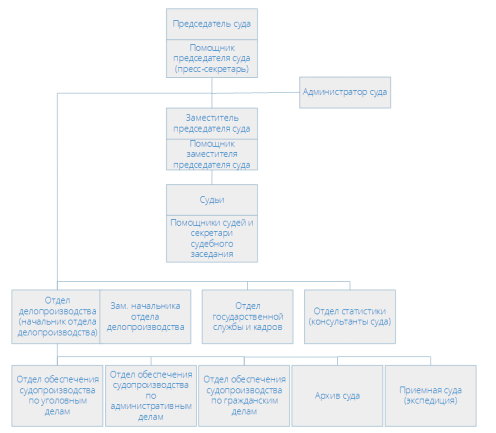 Председатель суда

Помощник председателя суда (пресс-секретарь)

Администратор суда

Заместитель председателя суда

Помощник заместителя председателя суда

Судьи

Помощники судей и секретари судебного заседания

Отдел делопроизводства (начальник отдела делопроизводства)

Зам. начальника отдела делопроизводства

Отдел государственной службы и кадров

Отдел статистики (консультанты суда)

Отдел обеспечения судопроизводства по уголовным делам

Отдел обеспечения судопроизводства по административным делам

Отдел обеспечения судопроизводства по гражданским делам

Архив суда

Приемная суда (экспедиция)